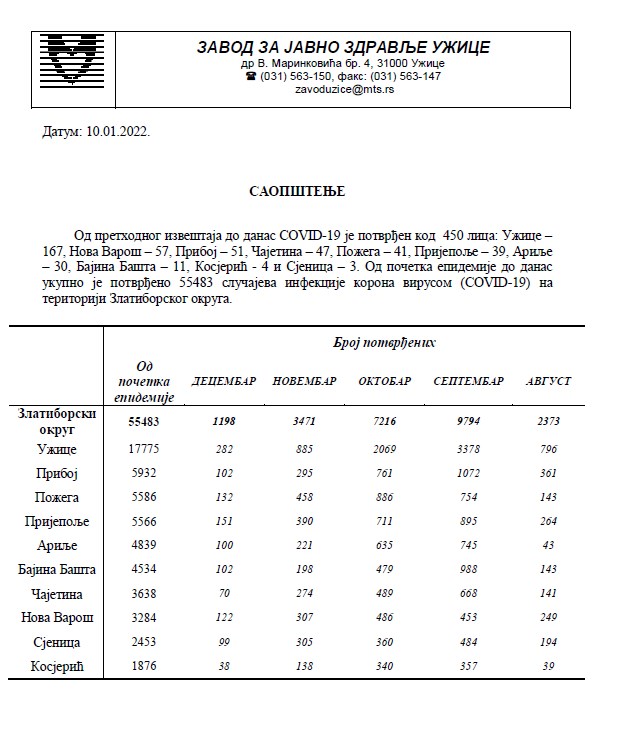 ЗАВОД ЗА ЈАВНО ЗДРАВЉЕ УЖИЦЕ
др В. Маринковића бр. 4, 31000 Ужице
☎ (031) 563-150, факс: (031) 563-147
zavoduzice@mts.rs

Датум: 10.01.2022.

САОПШТЕЊЕ

Од претходног извештаја до данас COVID-19 је потврђен код 450 лица: Ужице – 167, Нова Варош – 57, Прибој – 51, Чајетина – 47, Пожега – 41, Пријепоље – 39, Ариље – 30, Бајина Башта – 11, Косјерић - 4 и Сјеница – 3. Од почетка епидемије до данас укупно је потврђено 55483 случајева инфекције корона вирусом (COVID-19) на територији Златиборског округа.

| | Број потврђених | | | | | |
|---|---|---|---|---|---|---|
| | Од почетка епидемије | ДЕЦЕМБАР | НОВЕМБАР | ОКТОБАР | СЕПТЕМБАР | АВГУСТ |
| Златиборски округ | 55483 | 1198 | 3471 | 7216 | 9794 | 2373 |
| Ужице | 17775 | 282 | 885 | 2069 | 3378 | 796 |
| Прибој | 5932 | 102 | 295 | 761 | 1072 | 361 |
| Пожега | 5586 | 132 | 458 | 886 | 754 | 143 |
| Пријепоље | 5566 | 151 | 390 | 711 | 895 | 264 |
| Ариље | 4839 | 100 | 221 | 635 | 745 | 43 |
| Бајина Башта | 4534 | 102 | 198 | 479 | 988 | 143 |
| Чајетина | 3638 | 70 | 274 | 489 | 668 | 141 |
| Нова Варош | 3284 | 122 | 307 | 486 | 453 | 249 |
| Сјеница | 2453 | 99 | 305 | 360 | 484 | 194 |
| Косјерић | 1876 | 38 | 138 | 340 | 357 | 39 |